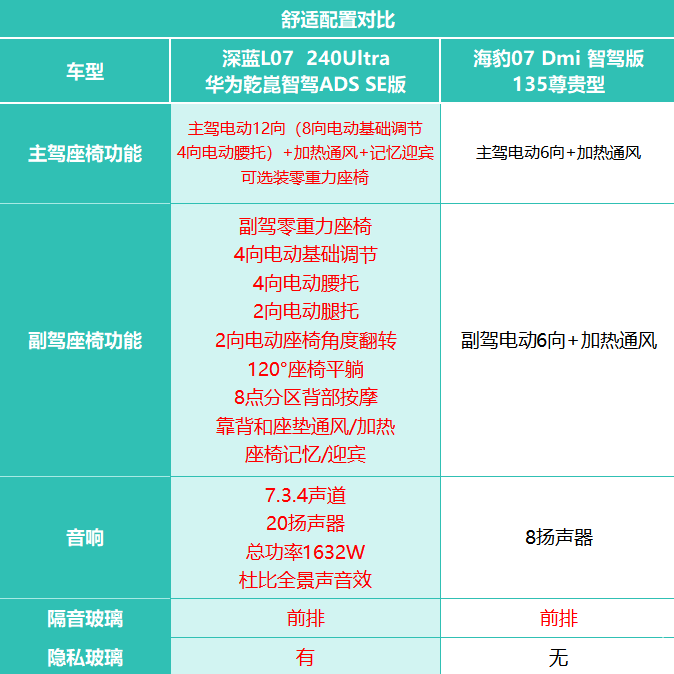 舒适配置对比

| 车型 | 深蓝L07 240Ultra 华为乾崑智驾ADS SE版 | 海豹07 Dmi 智驾版 135尊贵型 |
|---|---|---|
| 主驾座椅功能 | 主驾电动12向（8向电动基础调节 4向电动腰托）+加热通风+记忆迎宾 可选装零重力座椅 | 主驾电动6向+加热通风 |
| 副驾座椅功能 | 副驾零重力座椅 4向电动基础调节 4向电动腰托 2向电动腿托 2向电动座椅角度翻转 120°座椅平躺 8点分区背部按摩 靠背和座垫通风/加热 座椅记忆/迎宾 | 副驾电动6向+加热通风 |
| 音响 | 7.3.4声道 20扬声器 总功率1632W 杜比全景声音效 | 8扬声器 |
| 隔音玻璃 | 前排 | 前排 |
| 隐私玻璃 | 有 | 无 |